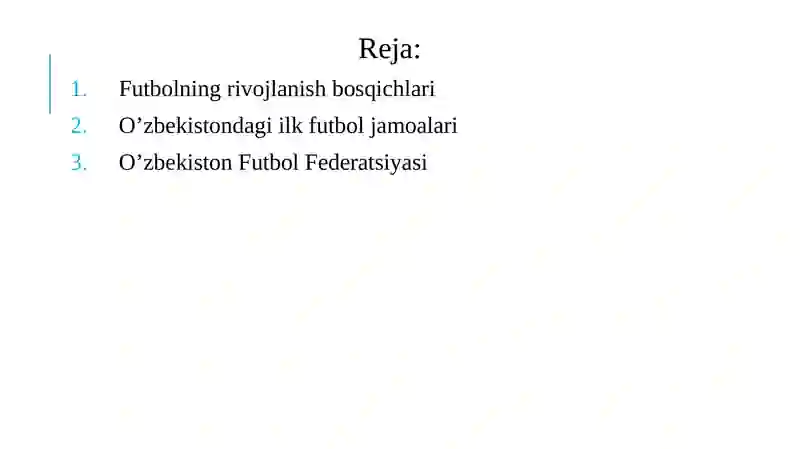 Reja:

1. Futbolning rivojlanish bosqichlari
2. O’zbekistondagi ilk futbol jamoalari
3. O’zbekiston Futbol Federatsiyasi